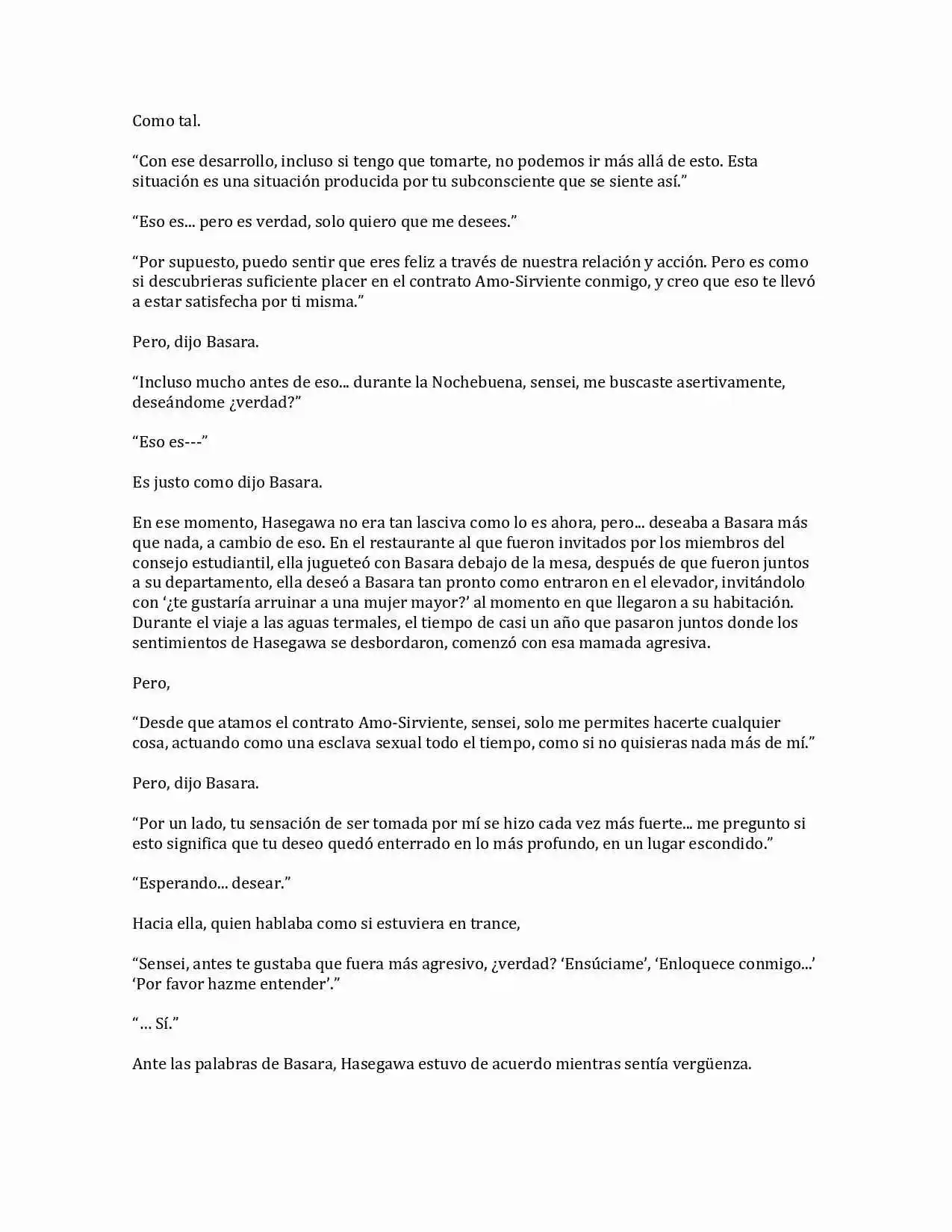 Como tal.

“Con ese desarrollo, incluso si tengo que tomarte, no podemos ir más allá de esto. Esta situación es una situación producida por tu subconsciente que se siente así.”

“Eso es... pero es verdad, solo quiero que me desees.”

“Por supuesto, puedo sentir que eres feliz a través de nuestra relación y acción. Pero es como si descubrieras suficiente placer en el contrato Amo-Sirviente conmigo, y creo que eso te llevó a estar satisfecha por ti misma.”

Pero, dijo Basara.

“Incluso mucho antes de eso... durante la Nochebuena, sensei, me buscaste asertivamente, deseándome ¿verdad?”

“Eso es---”

Es justo como dijo Basara.

En ese momento, Hasegawa no era tan lasciva como lo es ahora, pero... deseaba a Basara más que nada, a cambio de eso. En el restaurante al que fueron invitados por los miembros del consejo estudiantil, ella jugueteó con Basara debajo de la mesa, después de que fueron juntos a su departamento, ella deseó a Basara tan pronto como entraron en el elevador, invitándolo con ‘¿te gustaría arruinar a una mujer mayor?’ al momento en que llegaron a su habitación. Durante el viaje a las aguas termales, el tiempo de casi un año que pasaron juntos donde los sentimientos de Hasegawa se desbordaron, comenzó con esa mamada agresiva.

Pero,

“Desde que atamos el contrato Amo-Sirviente, sensei, solo me permites hacerte cualquier cosa, actuando como una esclava sexual todo el tiempo, como si no quisieras nada más de mí.”

Pero, dijo Basara.

“Por un lado, tu sensación de ser tomada por mí se hizo cada vez más fuerte... me pregunto si esto significa que tu deseo quedó enterrado en lo más profundo, en un lugar escondido.”

“Esperando... desear.”

Hacia ella, quien hablaba como si estuviera en trance,

“Sensei, antes te gustaba que fuera más agresivo, ¿verdad? ‘Ensúciame’, ‘Enloquece conmigo...’ ‘Por favor hazme entender’.”

“… Sí.”

Ante las palabras de Basara, Hasegawa estuvo de acuerdo mientras sentía vergüenza.